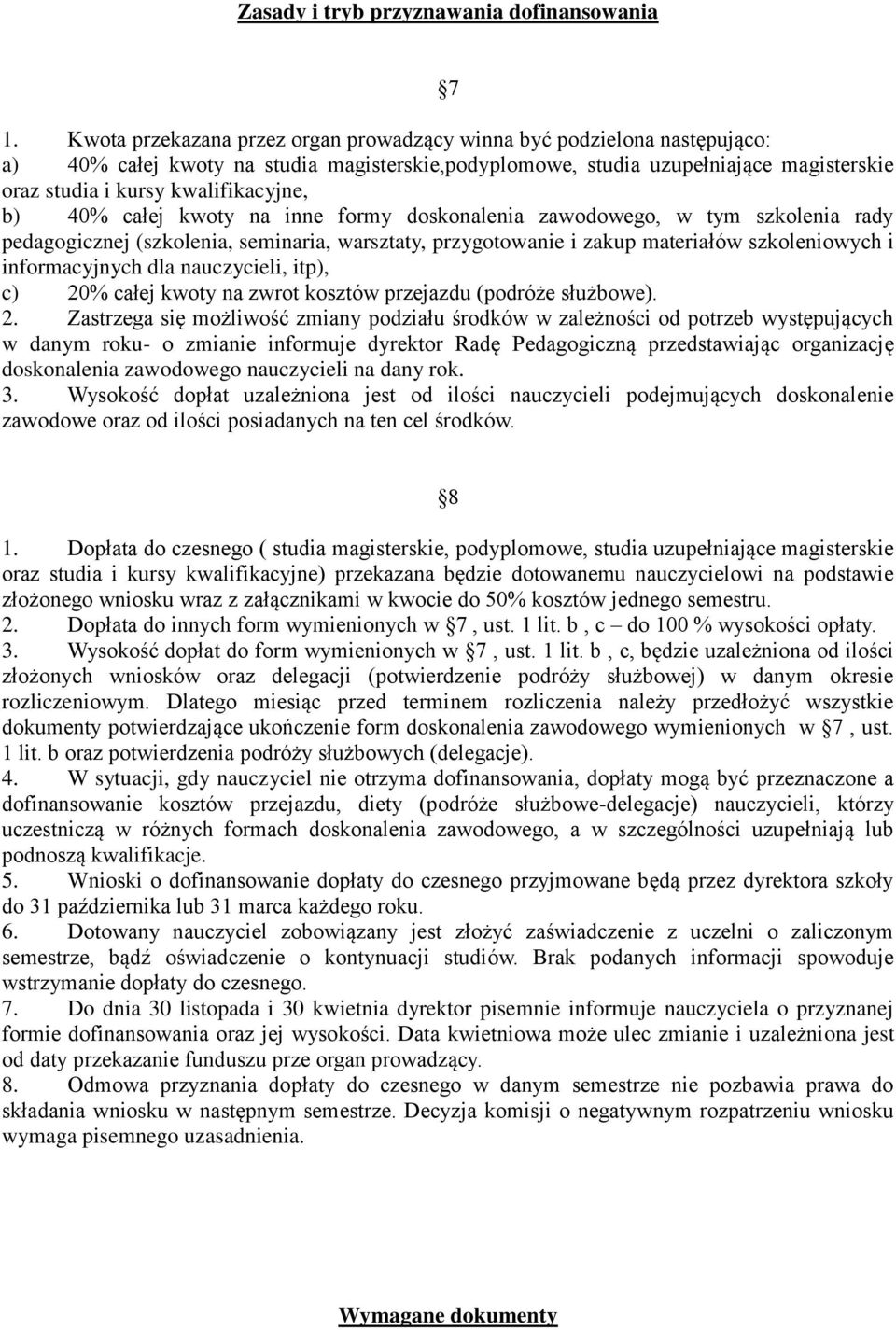 Zasady i tryb przyznawania dofinansowania

§7

1. Kwota przekazana przez organ prowadzący winna być podzielona następująco:
a) 40% całej kwoty na studia magisterskie,podyplomowe, studia uzupełniające magisterskie oraz studia i kursy kwalifikacyjne,
b) 40% całej kwoty na inne formy doskonalenia zawodowego, w tym szkolenia rady pedagogicznej (szkolenia, seminaria, warsztaty, przygotowanie i zakup materiałów szkoleniowych i informacyjnych dla nauczycieli, itp),
c) 20% całej kwoty na zwrot kosztów przejazdu (podróże służbowe).
2. Zastrzega się możliwość zmiany podziału środków w zależności od potrzeb występujących w danym roku- o zmianie informuje dyrektor Radę Pedagogiczną przedstawiając organizację doskonalenia zawodowego nauczycieli na dany rok.
3. Wysokość dopłat uzależniona jest od ilości nauczycieli podejmujących doskonalenie zawodowe oraz od ilości posiadanych na ten cel środków.

§8

1. Dopłata do czesnego ( studia magisterskie, podyplomowe, studia uzupełniające magisterskie oraz studia i kursy kwalifikacyjne) przekazana będzie dotowanemu nauczycielowi na podstawie złożonego wniosku wraz z załącznikami w kwocie do 50% kosztów jednego semestru.
2. Dopłata do innych form wymienionych w §7 , ust. 1 lit. b , c – do 100 % wysokości opłaty.
3. Wysokość dopłat do form wymienionych w §7 , ust. 1 lit. b , c, będzie uzależniona od ilości złożonych wniosków oraz delegacji (potwierdzenie podróży służbowej) w danym okresie rozliczeniowym. Dlatego miesiąc przed terminem rozliczenia należy przedłożyć wszystkie dokumenty potwierdzające ukończenie form doskonalenia zawodowego wymienionych w §7 , ust. 1 lit. b oraz potwierdzenia podróży służbowych (delegacje).
4. W sytuacji, gdy nauczyciel nie otrzyma dofinansowania, dopłaty mogą być przeznaczone a dofinansowanie kosztów przejazdu, diety (podróże służbowe-delegacje) nauczycieli, którzy uczestniczą w różnych formach doskonalenia zawodowego, a w szczególności uzupełniają lub podnoszą kwalifikacje.
5. Wnioski o dofinansowanie dopłaty do czesnego przyjmowane będą przez dyrektora szkoły do 31 października lub 31 marca każdego roku.
6. Dotowany nauczyciel zobowiązany jest złożyć zaświadczenie z uczelni o zaliczonym semestrze, bądź oświadczenie o kontynuacji studiów. Brak podanych informacji spowoduje wstrzymanie dopłaty do czesnego.
7. Do dnia 30 listopada i 30 kwietnia dyrektor pisemnie informuje nauczyciela o przyznanej formie dofinansowania oraz jej wysokości. Data kwietniowa może ulec zmianie i uzależniona jest od daty przekazanie funduszu prze organ prowadzący.
8. Odmowa przyznania dopłaty do czesnego w danym semestrze nie pozbawia prawa do składania wniosku w następnym semestrze. Decyzja komisji o negatywnym rozpatrzeniu wniosku wymaga pisemnego uzasadnienia.

Wymagane dokumenty